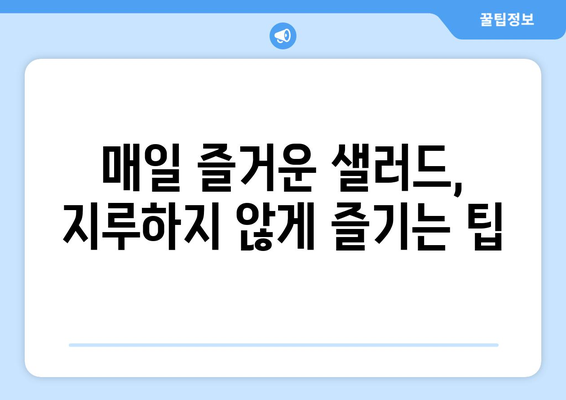 꿀팁정보

매일 즐거운 샐러드, 지루하지 않게 즐기는 팁